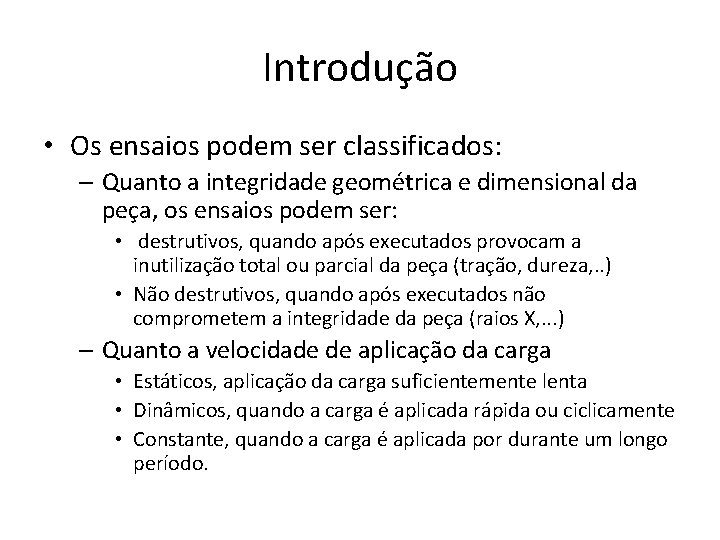 Introdução

• Os ensaios podem ser classificados:
– Quanto a integridade geométrica e dimensional da peça, os ensaios podem ser:
• destrutivos, quando após executados provocam a inutilização total ou parcial da peça (tração, dureza,..)
• Não destrutivos, quando após executados não comprometem a integridade da peça (raios X,...)
– Quanto a velocidade de aplicação da carga
• Estáticos, aplicação da carga suficientemente lenta
• Dinâmicos, quando a carga é aplicada rápida ou ciclicamente
• Constante, quando a carga é aplicada por durante um longo período.